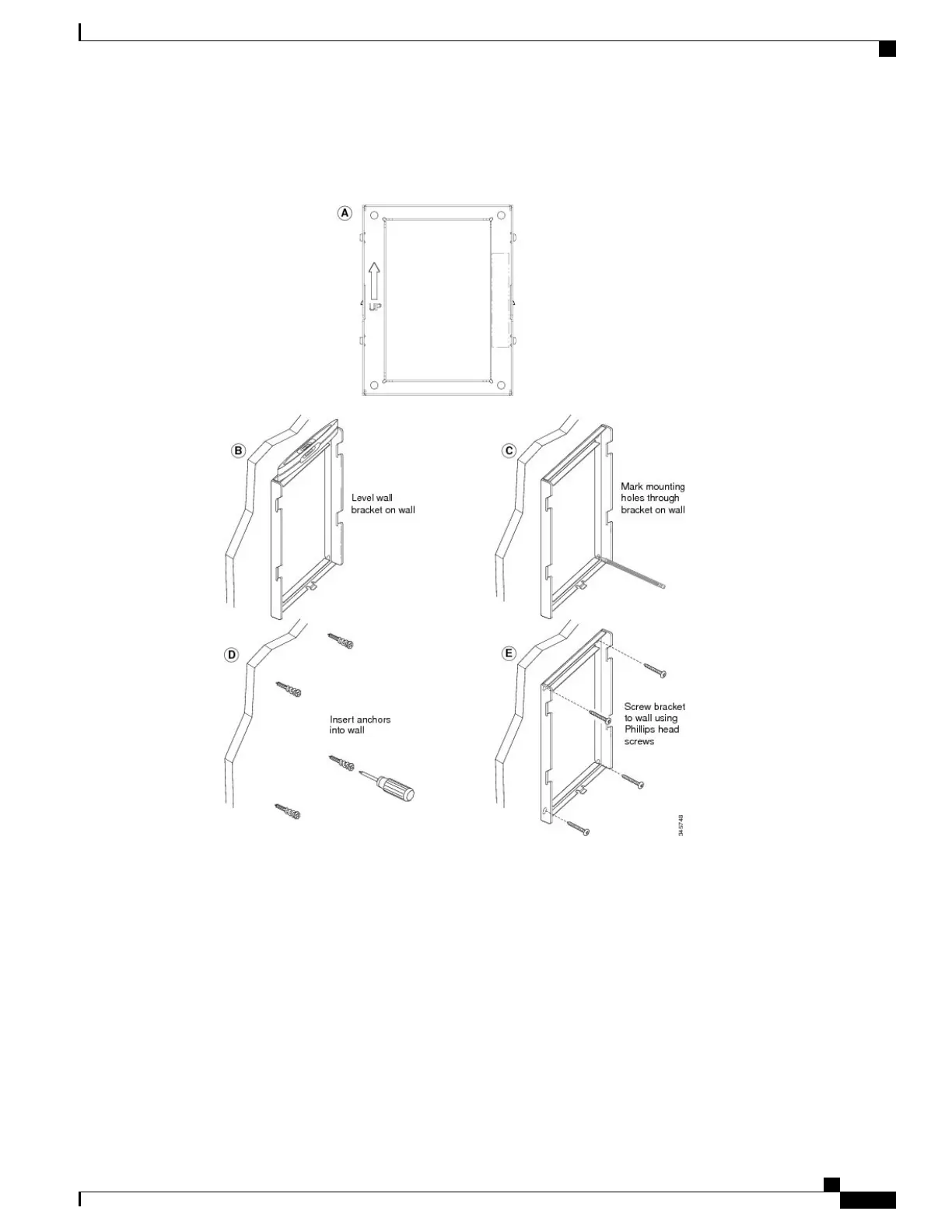 A

UP

B

Level wall bracket on wall

C

Mark mounting holes through bracket on wall

D

Insert anchors into wall

E

Screw bracket to wall using Phillips head screws

345748